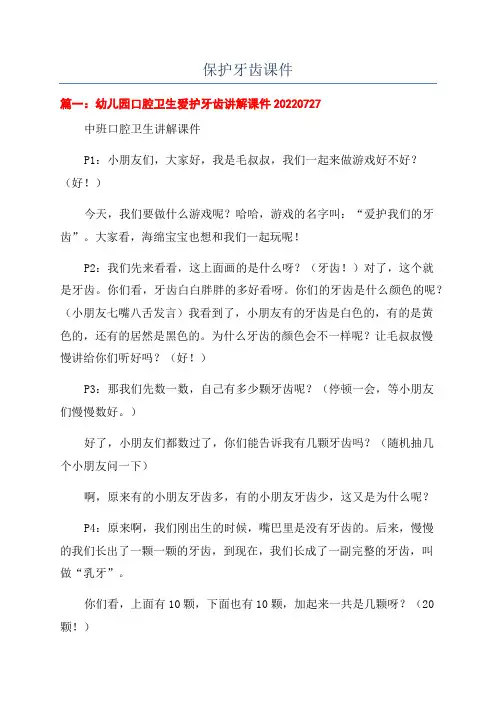 保护牙齿课件

篇一：幼儿园口腔卫生爱护牙齿讲解课件 20220727

中班口腔卫生讲解课件

P1：小朋友们，大家好，我是毛叔叔，我们一起来做游戏好不好？（好！）

今天，我们要做什么游戏呢？哈哈，游戏的名字叫：“爱护我们的牙齿”。大家看，海绵宝宝也想和我们一起玩呢！

P2：我们先来看看，这上面画的是什么呀？（牙齿！）对了，这个就是牙齿。你们看，牙齿白白胖胖的多好看呀。你们的牙齿是什么颜色的呢？（小朋友七嘴八舌发言）我看到了，小朋友有的牙齿是白色的，有的是黄色的，还有的居然是黑色的。为什么牙齿的颜色会不一样呢？让毛叔叔慢慢讲给你们听好吗？（好！）

P3：那我们先数一数，自己有多少颗牙齿呢？（停顿一会，等小朋友们慢慢数好。）

好了，小朋友们都数过了，你们能告诉我有几颗牙齿吗？（随机抽几个小朋友问一下）

啊，原来有的小朋友牙齿多，有的小朋友牙齿少，这又是为什么呢？

P4：原来啊，我们刚出生的时候，嘴巴里是没有牙齿的。后来，慢慢的我们长出了一颗一颗的牙齿，到现在，我们长成了一副完整的牙齿，叫做“乳牙”。

你们看，上面有 10 颗，下面也有 10 颗，加起来一共是几颗呀？（20 颗！）